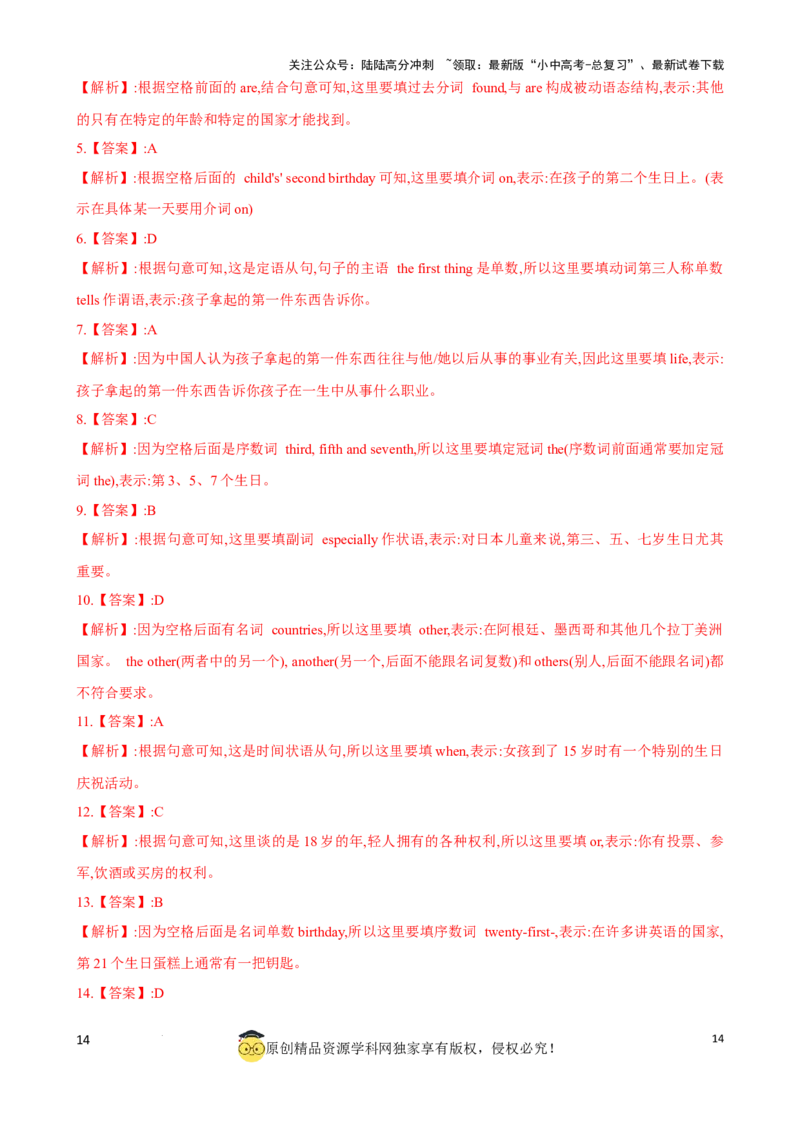 关注公众号：陆陆高分冲刺 ~领取：最新版“小中高考-总复习”、最新试卷下载

【解析】:根据空格前面的 are,结合句意可知,这里要填过去分词 found,与 are 构成被动语态结构,表示:其他的只有在特定的年龄和特定的国家才能找到。

5.【答案】:A

【解析】:根据空格后面的 child's' second birthday 可知,这里要填介词 on,表示:在孩子的第二个生日上。(表示在具体某一天要用介词 on)

6.【答案】:D

【解析】:根据句意可知,这是定语从句,句子的主语 the first thing 是单数,所以这里要填动词第三人称单数 tells 作谓语,表示:孩子拿起的第一件东西告诉你。

7.【答案】:A

【解析】:因为中国人认为孩子拿起的第一件东西往往与他/她以后从事的事业有关,因此这里要填 life,表示:孩子拿起的第一件东西告诉你孩子在一生中从事什么职业。

8.【答案】:C

【解析】:因为空格后面是序数词 third, fifth and seventh,所以这里要填定冠词 the(序数词前面通常要加定冠词 the),表示:第 3、5、7 个生日。

9.【答案】:B

【解析】:根据句意可知,这里要填副词 especially 作状语,表示:对日本儿童来说,第三、五、七岁生日尤其重要。

10.【答案】:D

【解析】:因为空格后面有名词 countries,所以这里要填 other,表示:在阿根廷、墨西哥和其他几个拉丁美洲国家。 the other(两者中的另一个), another(另一个,后面不能跟名词复数)和 others(别人,后面不能跟名词)都不符合要求。

11.【答案】:A

【解析】:根据句意可知,这是时间状语从句,所以这里要填 when,表示:女孩到了 15 岁时有一个特别的生日庆祝活动。

12.【答案】:C

【解析】:根据句意可知,这里谈的是 18 岁的年,轻人拥有的各种权利,所以这里要填 or,表示:你有投票、参军,饮酒或买房的权利。

13.【答案】:B

【解析】:因为空格后面是名词单数 birthday,所以这里要填序数词 twenty-first-,表示:在许多讲英语的国家,第 21 个生日蛋糕上通常有一把钥匙。

14.【答案】:D

14 原创精品资源学科网独家享有版权，侵权必究！ 14